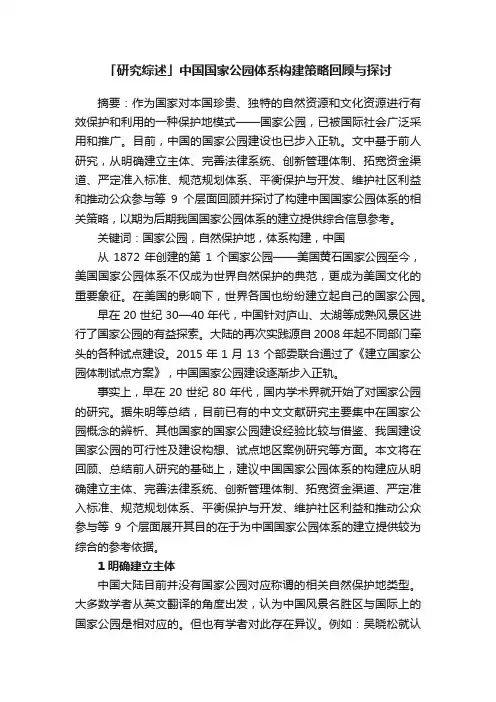 「研究综述」中国国家公园体系构建策略回顾与探讨

摘要：作为国家对本国珍贵、独特的自然资源和文化资源进行有效保护和利用的一种保护地模式——国家公园，已被国际社会广泛采用和推广。目前，中国的国家公园建设也已步入正轨。文中基于前人研究，从明确建立主体、完善法律系统、创新管理体制、拓宽资金渠道、严定准入标准、规范规划体系、平衡保护与开发、维护社区利益和推动公众参与等 9 个层面回顾并探讨了构建中国国家公园体系的相关策略，以期为后期我国国家公园体系的建立提供综合信息参考。

关键词：国家公园，自然保护地，体系构建，中国

从 1872 年创建的第 1 个国家公园——美国黄石国家公园至今，美国国家公园体系不仅成为世界自然保护的典范，更成为美国文化的重要象征。在美国的影响下，世界各国也纷纷建立起自己的国家公园。

早在 20 世纪 30—40 年代，中国针对庐山、太湖等成熟风景区进行了国家公园的有益探索。大陆的再次实践源自 2008 年起不同部门牵头的各种试点建设。2015 年 1 月 13 个部委联合通过了《建立国家公园体制试点方案》，中国国家公园建设逐渐步入正轨。

事实上，早在 20 世纪 80 年代，国内学术界就开始了对国家公园的研究。据朱明等总结，目前已有的中文文献研究主要集中在国家公园概念的辨析、其他国家的国家公园建设经验比较与借鉴、我国建设国家公园的可行性及建设构想、试点地区案例研究等方面。本文将在回顾、总结前人研究的基础上，建议中国国家公园体系的构建应从明确建立主体、完善法律系统、创新管理体制、拓宽资金渠道、严定准入标准、规范规划体系、平衡保护与开发、维护社区利益和推动公众参与等 9 个层面展开其目的在于为中国国家公园体系的建立提供较为综合的参考依据。

1 明确建立主体

中国大陆目前并没有国家公园对应称谓的相关自然保护地类型。大多数学者从英文翻译的角度出发，认为中国风景名胜区与国际上的国家公园是相对应的。但也有学者对此存在异议。例如：吴晓松就认